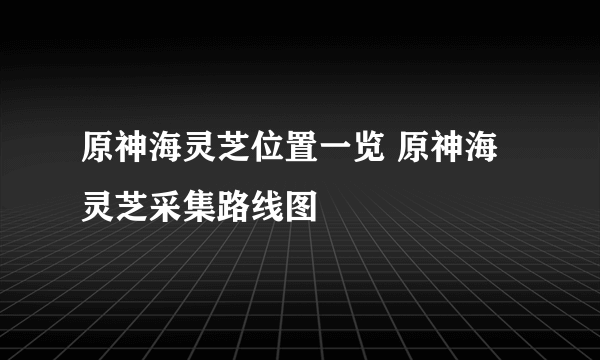 原神海灵芝位置一览 原神海灵芝采集路线图